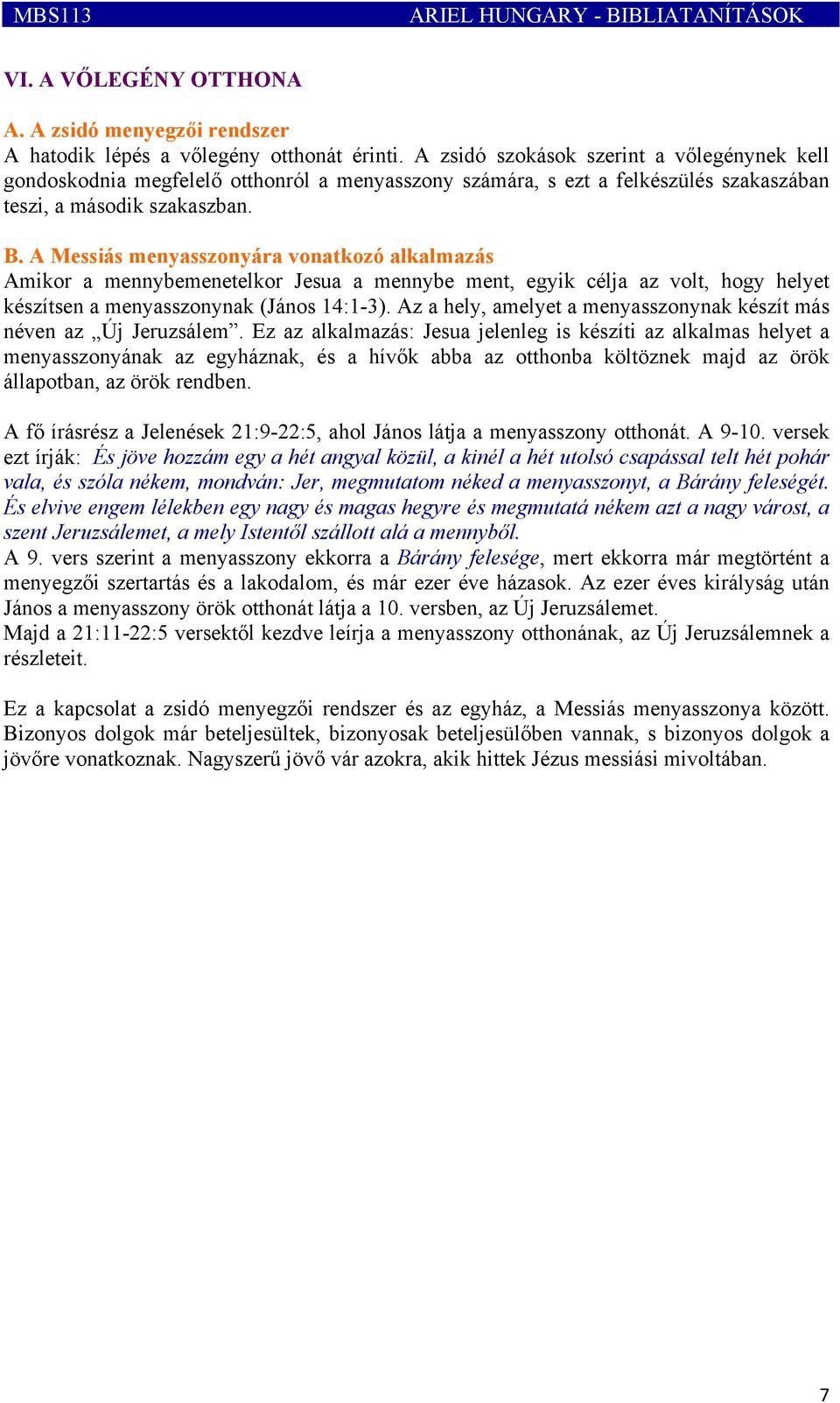 MBS113 ARIEL HUNGARY - BIBLIATANÍTÁSOK

VI. A VŐLEGÉNY OTTHONA

A. A zsidó menyegzői rendszer
A hatodik lépés a vőlegény otthonát érinti. A zsidó szokások szerint a vőlegénynek kell gondoskodnia megfelelő otthonról a menyasszony számára, s ezt a felkészülés szakaszában teszi, a második szakaszban.

B. A Messiás menyasszonyára vonatkozó alkalmazás
Amikor a mennybemenetelkor Jesua a mennybe ment, egyik célja az volt, hogy helyet készítsen a menyasszonynak (János 14:1-3). Az a hely, amelyet a menyasszonynak készít más néven az „Új Jeruzsálem”. Ez az alkalmazás: Jesua jelenleg is készíti az alkalmas helyet a menyasszonyának az egyháznak, és a hívők abba az otthonba költöznek majd az örök állapotban, az örök rendben.

A fő írásrész a Jelenések 21:9-22:5, ahol János látja a menyasszony otthonát. A 9-10. versek ezt írják: És jöve hozzám egy a hét angyal közül, a kinél a hét utolsó csapással telt hét pohár vala, és szóla nékem, mondván: Jer, megmutatom néked a menyasszonyt, a Bárány feleségét. És elvive engem lélekben egy nagy és magas hegyre és megmutatá nékem azt a nagy várost, a szent Jeruzsálemet, a mely Istentől szállott alá a mennyből.
A 9. vers szerint a menyasszony ekkorra a Bárány felesége, mert ekkorra már megtörtént a menyegzői szertartás és a lakodalom, és már ezer éve házasok. Az ezer éves királyság után János a menyasszony örök otthonát látja a 10. versben, az Új Jeruzsálemet.
Majd a 21:11-22:5 versektől kezdve leírja a menyasszony otthonának, az Új Jeruzsálemnek a részleteit.

Ez a kapcsolat a zsidó menyegzői rendszer és az egyház, a Messiás menyasszonya között. Bizonyos dolgok már beteljesültek, bizonyosak beteljesülőben vannak, s bizonyos dolgok a jövőre vonatkoznak. Nagyszerű jövő vár azokra, akik hittek Jézus messiási mivoltában.

7